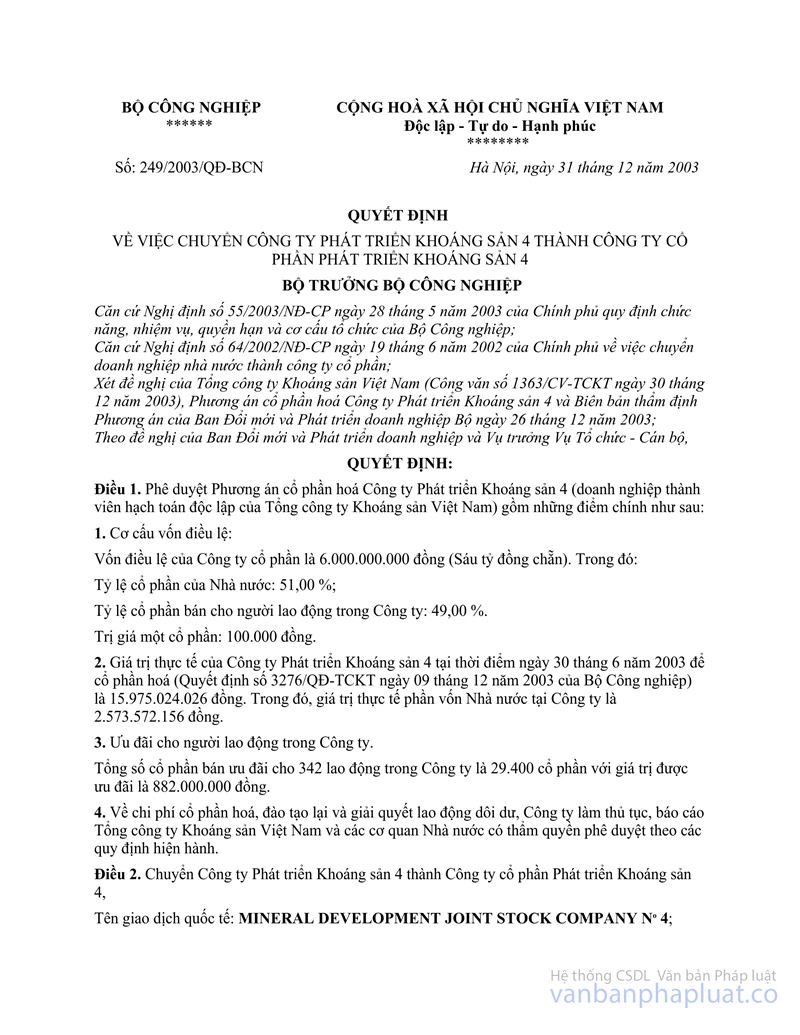 BỘ CÔNG NGHIỆP
******

CỘNG HOÀ XÃ HỘI CHỦ NGHĨA VIỆT NAM
Độc lập - Tự do - Hạnh phúc
********

Số: 249/2003/QĐ-BCN

Hà Nội, ngày 31 tháng 12 năm 2003

QUYẾT ĐỊNH
VỀ VIỆC CHUYỂN CÔNG TY PHÁT TRIỂN KHOÁNG SẢN 4 THÀNH CÔNG TY CỔ PHẦN PHÁT TRIỂN KHOÁNG SẢN 4

BỘ TRƯỞNG BỘ CÔNG NGHIỆP

Căn cứ Nghị định số 55/2003/NĐ-CP ngày 28 tháng 5 năm 2003 của Chính phủ quy định chức năng, nhiệm vụ, quyền hạn và cơ cấu tổ chức của Bộ Công nghiệp;
Căn cứ Nghị định số 64/2002/NĐ-CP ngày 19 tháng 6 năm 2002 của Chính phủ về việc chuyển doanh nghiệp nhà nước thành công ty cổ phần;
Xét đề nghị của Tổng công ty Khoáng sản Việt Nam (Công văn số 1363/CV-TCKT ngày 30 tháng 12 năm 2003), Phương án cổ phần hoá Công ty Phát triển Khoáng sản 4 và Biên bản thẩm định Phương án của Ban Đổi mới và Phát triển doanh nghiệp Bộ ngày 26 tháng 12 năm 2003;
Theo đề nghị của Ban Đổi mới và Phát triển doanh nghiệp và Vụ trưởng Vụ Tổ chức - Cán bộ,

QUYẾT ĐỊNH:

Điều 1. Phê duyệt Phương án cổ phần hoá Công ty Phát triển Khoáng sản 4 (doanh nghiệp thành viên hạch toán độc lập của Tổng công ty Khoáng sản Việt Nam) gồm những điểm chính như sau:

1. Cơ cấu vốn điều lệ:

Vốn điều lệ của Công ty cổ phần là 6.000.000.000 đồng (Sáu tỷ đồng chẵn). Trong đó:

Tỷ lệ cổ phần của Nhà nước: 51,00 %;

Tỷ lệ cổ phần bán cho người lao động trong Công ty: 49,00 %.

Trị giá một cổ phần: 100.000 đồng.

2. Giá trị thực tế của Công ty Phát triển Khoáng sản 4 tại thời điểm ngày 30 tháng 6 năm 2003 để cổ phần hoá (Quyết định số 3276/QĐ-TCKT ngày 09 tháng 12 năm 2003 của Bộ Công nghiệp) là 15.975.024.026 đồng. Trong đó, giá trị thực tế phần vốn Nhà nước tại Công ty là 2.573.572.156 đồng.

3. Ưu đãi cho người lao động trong Công ty.

Tổng số cổ phần bán ưu đãi cho 342 lao động trong Công ty là 29.400 cổ phần với giá trị được ưu đãi là 882.000.000 đồng.

4. Về chi phí cổ phần hoá, đào tạo lại và giải quyết lao động dôi dư, Công ty làm thủ tục, báo cáo Tổng công ty Khoáng sản Việt Nam và các cơ quan Nhà nước có thẩm quyền phê duyệt theo các quy định hiện hành.

Điều 2. Chuyển Công ty Phát triển Khoáng sản 4 thành Công ty cổ phần Phát triển Khoáng sản 4,

Tên giao dịch quốc tế: MINERAL DEVELOPMENT JOINT STOCK COMPANY Nº 4;

Hệ thống CSDL Văn bản Pháp luật
vanbanphapluat.co